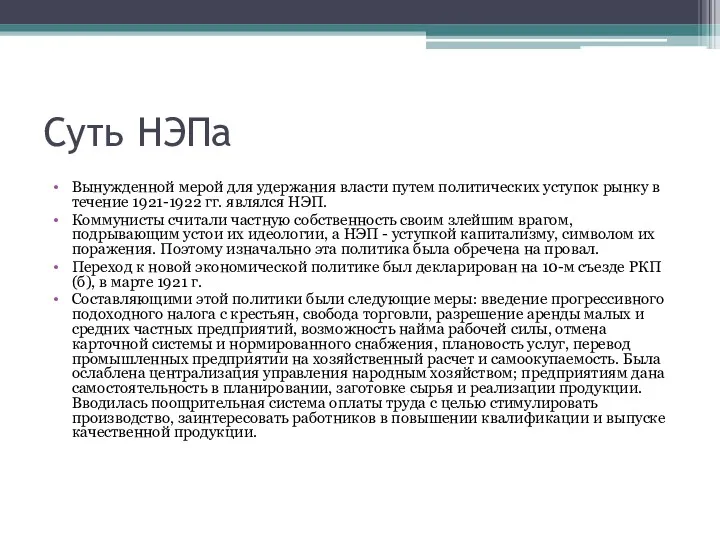 Суть НЭПа

• Вынужденной мерой для удержания власти путем политических уступок рынку в течение 1921-1922 гг. являлся НЭП.
• Коммунисты считали частную собственность своим злейшим врагом, подрывающим устои их идеологии, а НЭП - уступкой капитализму, символом их поражения. Поэтому изначально эта политика была обречена на провал.
• Переход к новой экономической политике был декларирован на 10-м съезде РКП (б), в марте 1921 г.
• Составляющими этой политики были следующие меры: введение прогрессивного подоходного налога с крестьян, свобода торговли, разрешение аренды малых и средних частных предприятий, возможность найма рабочей силы, отмена карточной системы и нормированного снабжения, плановость услуг, перевод промышленных предприятии на хозяйственный расчет и самоокупаемость. Была ослаблена централизация управления народным хозяйством; предприятиям дана самостоятельность в планировании, заготовке сырья и реализации продукции. Вводилась поощрительная система оплаты труда с целью стимулировать производство, заинтересовать работников в повышении квалификации и выпуске качественной продукции.